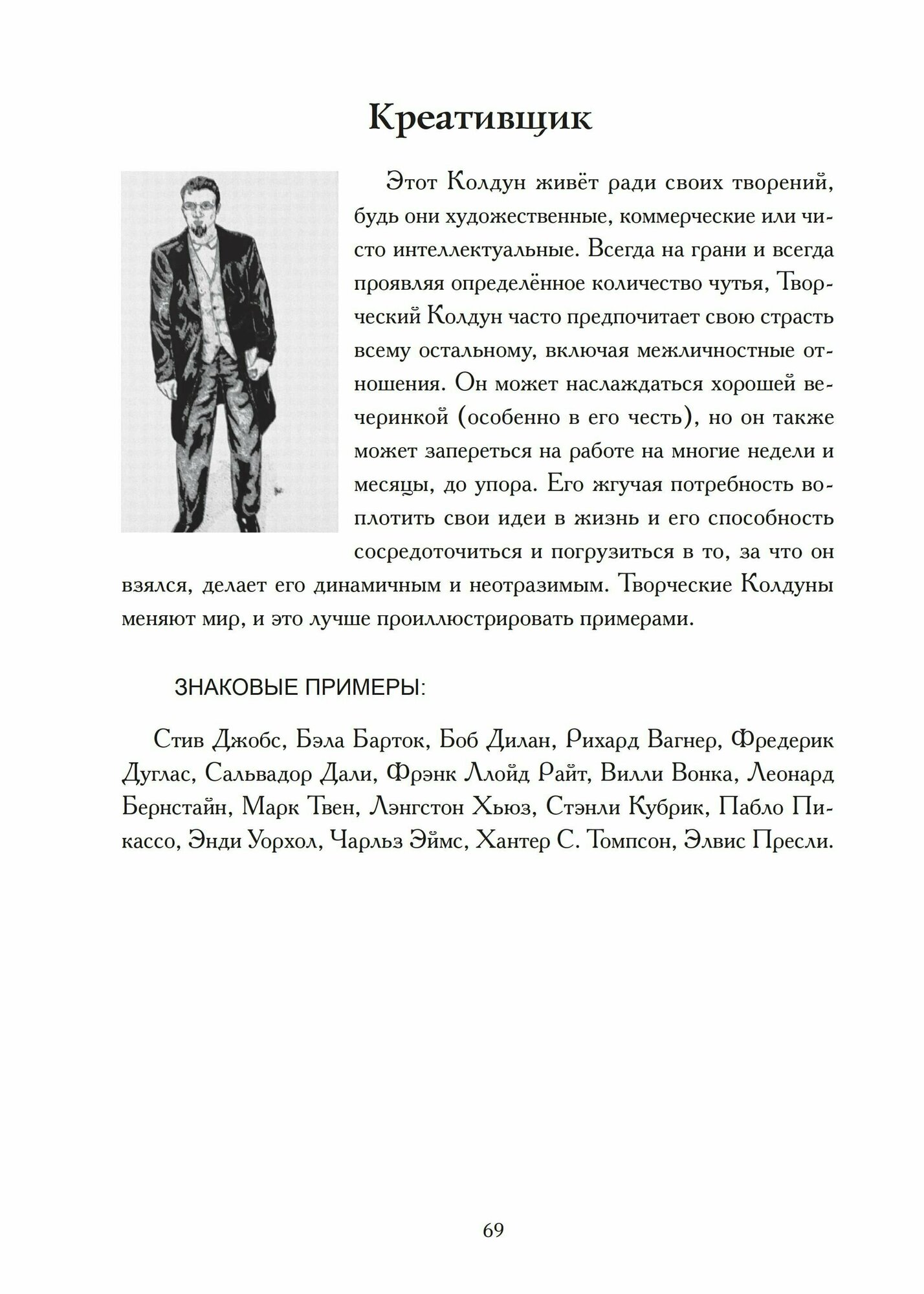 Креативщик

Этот Колдун живёт ради своих творений, будь они художественные, коммерческие или чисто интеллектуальные. Всегда на грани и всегда проявляя определённое количество чутья, Творческий Колдун часто предпочитает свою страсть всему остальному, включая межличностные отношения. Он может наслаждаться хорошей вечеринкой (особенно в его честь), но он также может запереться на работе на многие недели и месяцы, до упора. Его жгучая потребность воплотить свои идеи в жизнь и его способность сосредоточиться и погрузиться в то, за что он взялся, делает его динамичным и неотразимым. Творческие Колдуны меняют мир, и это лучше проиллюстрировать примерами.

ЗНАКОВЫЕ ПРИМЕРЫ:

Стив Джобс, Бэла Барток, Боб Дилан, Рихард Вагнер, Фредерик Дуглас, Сальвадор Дали, Фрэнк Ллойд Райт, Вилли Вонка, Леонард Бернстайн, Марк Твен, Лэнгстон Хьюз, Стэнли Кубрик, Пабло Пикассо, Энди Уорхол, Чарльз Эймс, Хантер С. Томпсон, Элвис Пресли.

69